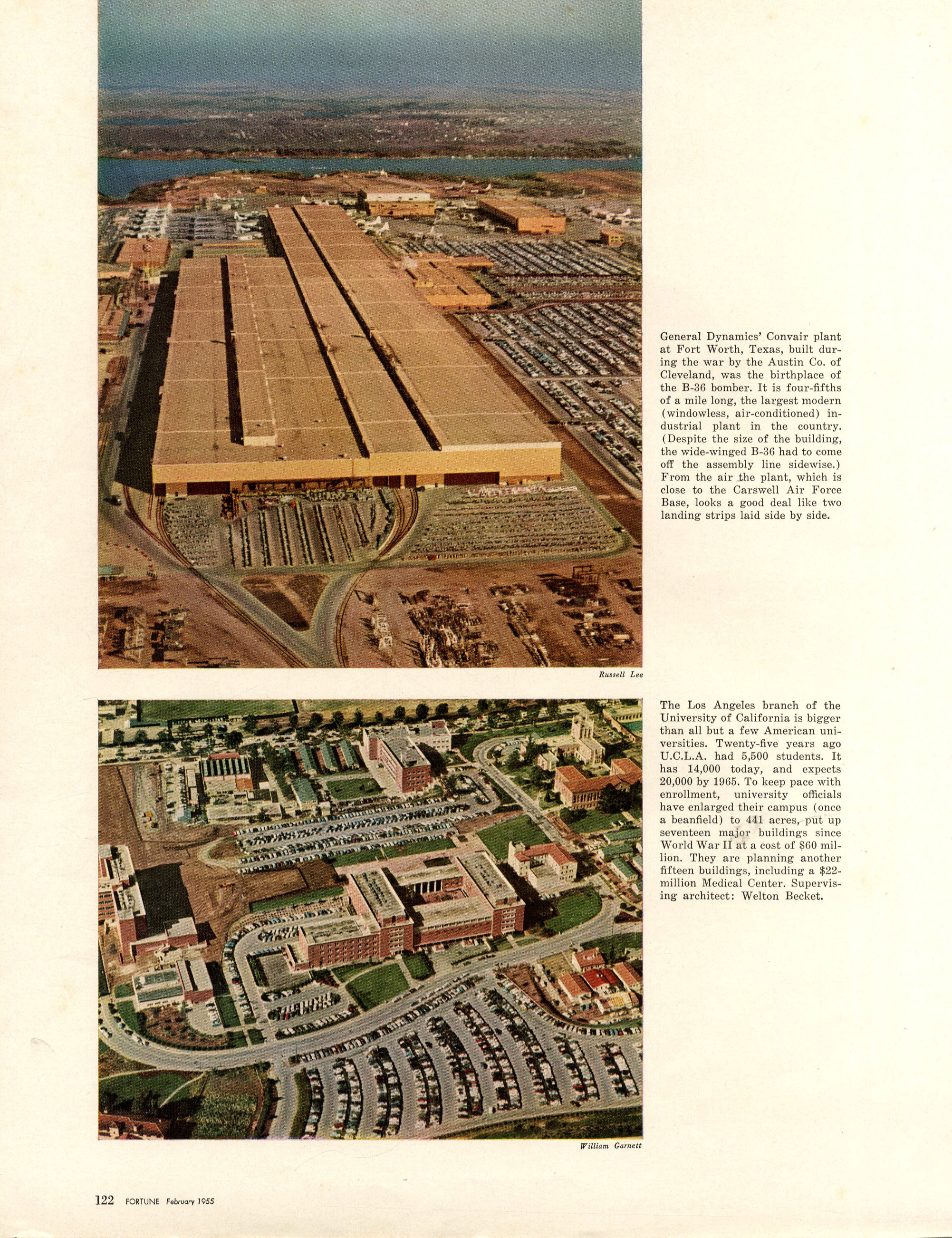 General Dynamics' Convair plant at Fort Worth, Texas, built during the war by the Austin Co. of Cleveland, was the birthplace of the B-36 bomber. It is four-fifths of a mile long, the largest modern (windowless, air-conditioned) industrial plant in the country. (Despite the size of the building, the wide-winged B-36 had to come off the assembly line sidewise.) From the air the plant, which is close to the Carswell Air Force Base, looks a good deal like two landing strips laid side by side.

Russell Lee

The Los Angeles branch of the University of California is bigger than all but a few American universities. Twenty-five years ago U.C.L.A. had 5,500 students. It has 14,000 today, and expects 20,000 by 1965. To keep pace with enrollment, university officials have enlarged their campus (once a beanfield) to 441 acres, put up seventeen major buildings since World War II at a cost of $60 million. They are planning another fifteen buildings, including a $22-million Medical Center. Supervising architect: Welton Becket.

William Garnett

122 FORTUNE February 1955